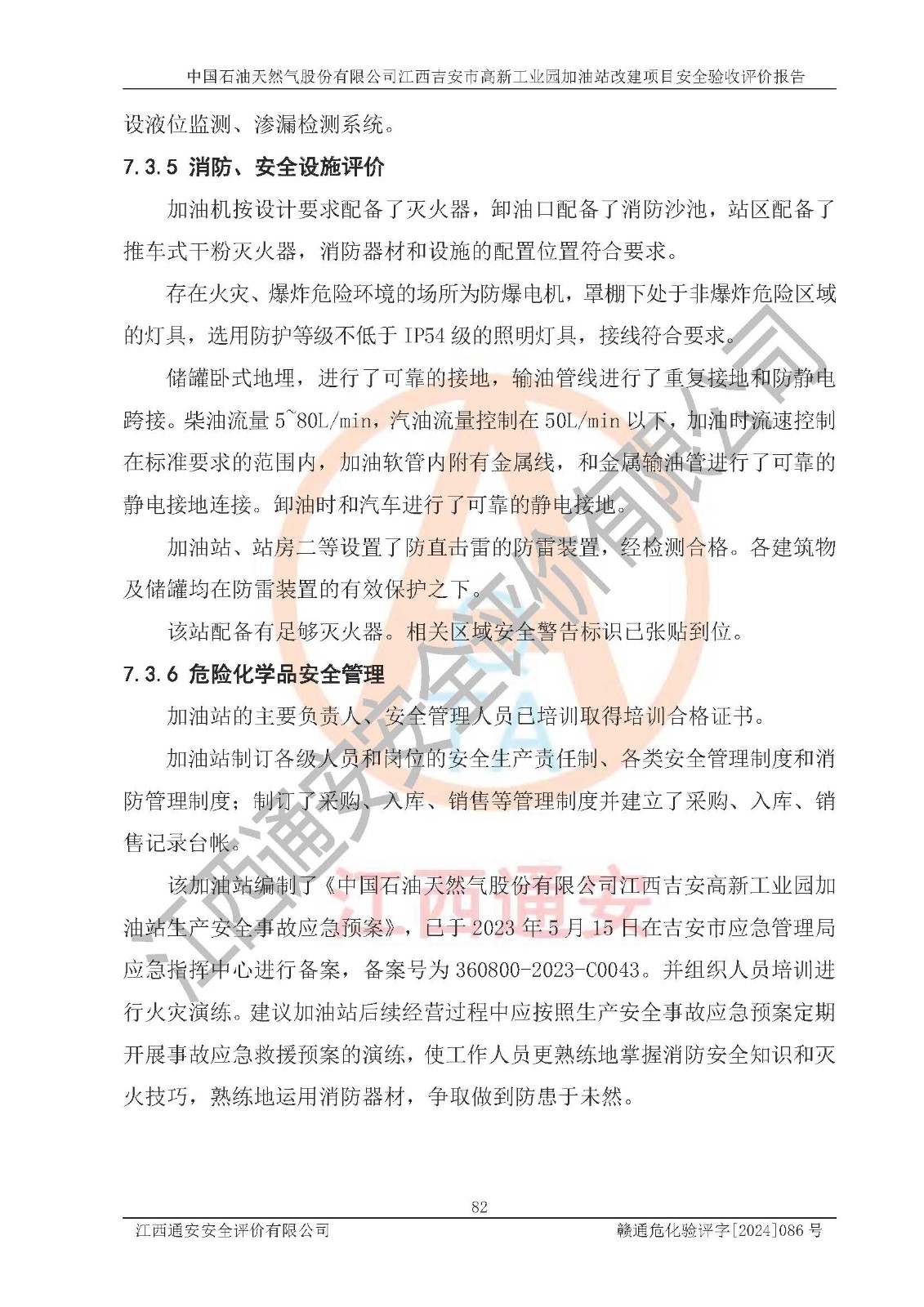 中国石油天然气股份有限公司江西吉安市高新工业园加油站改建项目安全验收评价报告

设液位监测、渗漏检测系统。

7.3.5 消防、安全设施评价

加油机按设计要求配备了灭火器，卸油口配备了消防沙池，站区配备了推车式干粉灭火器，消防器材和设施的配置位置符合要求。

存在火灾、爆炸危险环境的场所为防爆电机，罩棚下处于非爆炸危险区域的灯具，选用防护等级不低于 IP54 级的照明灯具，接线符合要求。

储罐卧式地埋，进行了可靠的接地，输油管线进行了重复接地和防静电跨接。柴油流量 5~80L/min，汽油流量控制在 50L/min 以下，加油时流速控制在标准要求的范围内，加油软管内附有金属线，和金属输油管进行了可靠的静电接地连接。卸油时和汽车进行了可靠的静电接地。

加油站、站房二等设置了防直击雷的防雷装置，经检测合格。各建筑物及储罐均在防雷装置的有效保护之下。

该站配备有足够灭火器。相关区域安全警告标识已张贴到位。

7.3.6 危险化学品安全管理

加油站的主要负责人、安全管理人员已培训取得培训合格证书。

加油站制订各级人员和岗位的安全生产责任制、各类安全管理制度和消防管理制度；制订了采购、入库、销售等管理制度并建立了采购、入库、销售记录台帐。

该加油站编制了《中国石油天然气股份有限公司江西吉安高新工业园加油站生产安全事故应急预案》，已于 2023 年 5 月 15 日在吉安市应急管理局应急指挥中心进行备案，备案号为 360800-2023-C0043。并组织人员培训进行火灾演练。建议加油站后续经营过程中应按照生产安全事故应急预案定期开展事故应急救援预案的演练，使工作人员更熟练地掌握消防安全知识和灭火技巧，熟练地运用消防器材，争取做到防患于未然。

江西通安安全评价有限公司

江西通安

82

江西通安安全评价有限公司　　赣通危化验评字[2024]086 号